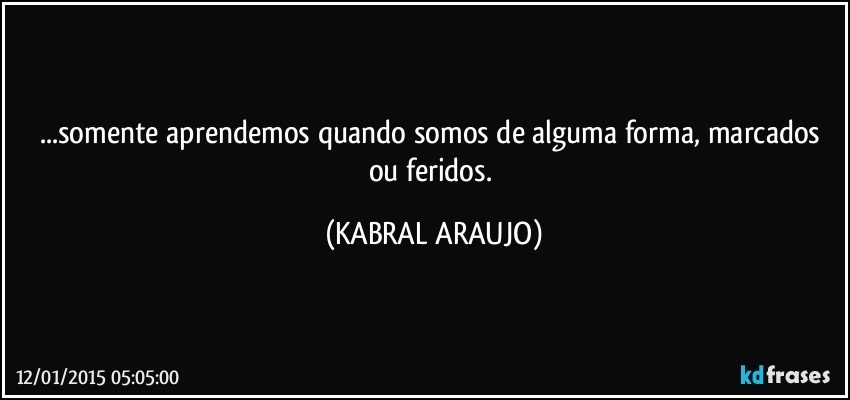 ...somente aprendemos quando somos de alguma forma, marcados ou feridos.

(KABRAL ARAUJO)

12/01/2015 05:05:00

kdfrases